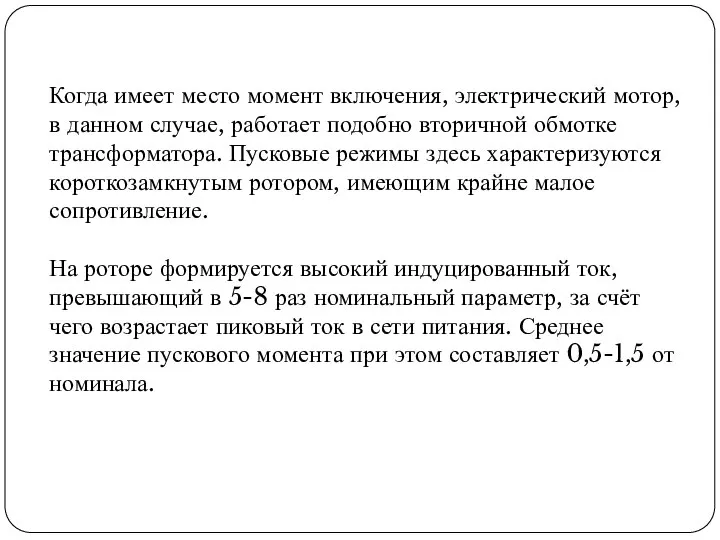 Когда имеет место момент включения, электрический мотор, в данном случае, работает подобно вторичной обмотке трансформатора. Пусковые режимы здесь характеризуются короткозамкнутым ротором, имеющим крайне малое сопротивление.

На роторе формируется высокий индуцированный ток, превышающий в 5-8 раз номинальный параметр, за счёт чего возрастает пиковый ток в сети питания. Среднее значение пускового момента при этом составляет 0,5-1,5 от номинала.